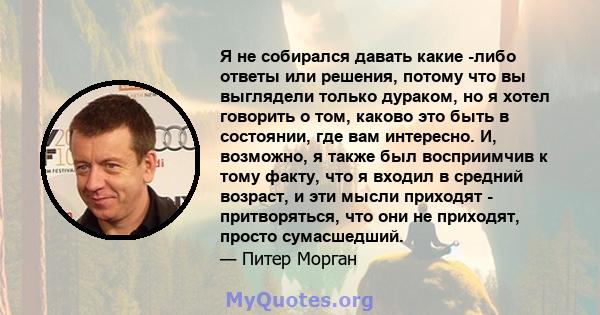 Я не собирался давать какие -либо ответы или решения, потому что вы выглядели только дураком, но я хотел говорить о том, каково это быть в состоянии, где вам интересно. И, возможно, я также был восприимчив к тому факту, что я входил в средний возраст, и эти мысли приходят - притворяться, что они не приходят, просто сумасшедший.
— Питер Морган

MyQuotes.org